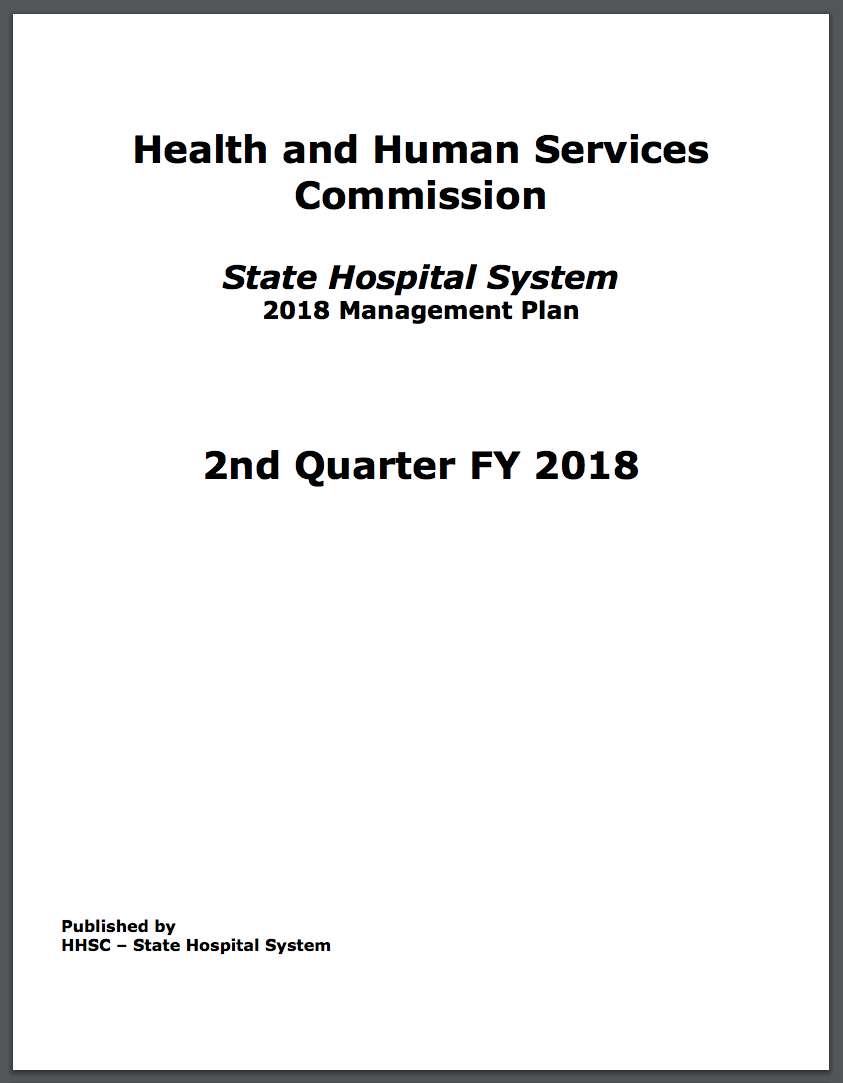 Health and Human Services Commission

State Hospital System
2018 Management Plan

2nd Quarter FY 2018

Published by
HHSC – State Hospital System